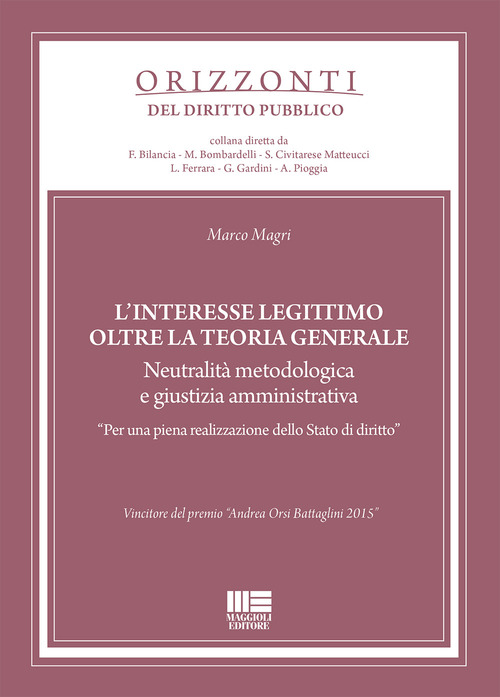 ORIZZONTI
DEL DIRITTO PUBBLICO

collana diretta da
F. Bilancia - M. Bombardelli - S. Civitarese Matteucci
L. Ferrara - G. Gardini - A. Pioggia

Marco Magri

L'INTERESSE LEGITTIMO
OLTRE LA TEORIA GENERALE

Neutralità metodologica
e giustizia amministrativa

"Per una piena realizzazione dello Stato di diritto"

Vincitore del premio "Andrea Orsi Battaglini 2015"

MAGGIOLI
EDITORE